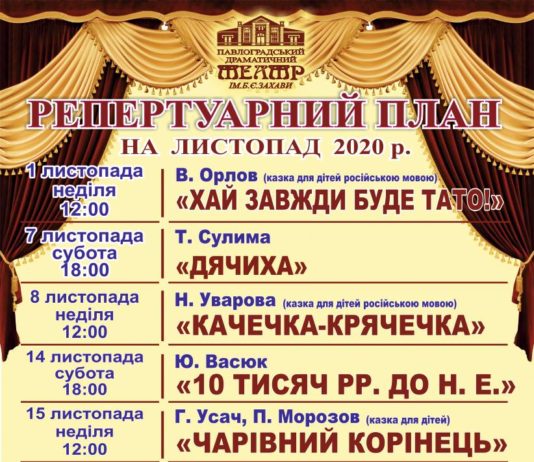 ПАВЛОГРАДСЬКИЙ ДРАМАТИЧНИЙ ТЕАТР ІМ.Б.Є.ЗАХАВИ

РЕПЕРТУАРНИЙ ПЛАН

НА ЛИСТОПАД 2020 р.

| | |
|---|---|
| 1 листопада неділя 12:00 | В. Орлов (казка для дітей російською мовою) «ХАЙ ЗАВЖДИ БУДЕ ТАТО!» |
| 7 листопада субота 18:00 | Т. Сулима «ДЯЧИХА» |
| 8 листопада неділя 12:00 | Н. Уварова (казка для дітей російською мовою) «КАЧЕЧКА-КРЯЧЕЧКА» |
| 14 листопада субота 18:00 | Ю. Васюк «10 ТИСЯЧ РР. ДО Н. Е.» |
| 15 листопада неділя 12:00 | Г. Усач, П. Морозов (казка для дітей) «ЧАРІВНИЙ КОРІНЕЦЬ» |